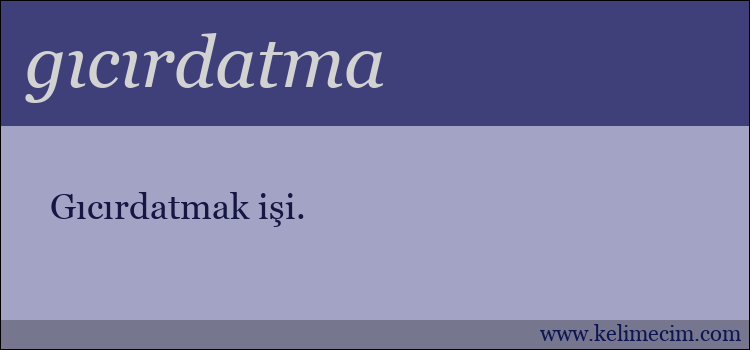 gıcırdatma

Gıcırdatmak işi.

www.kelimecim.com